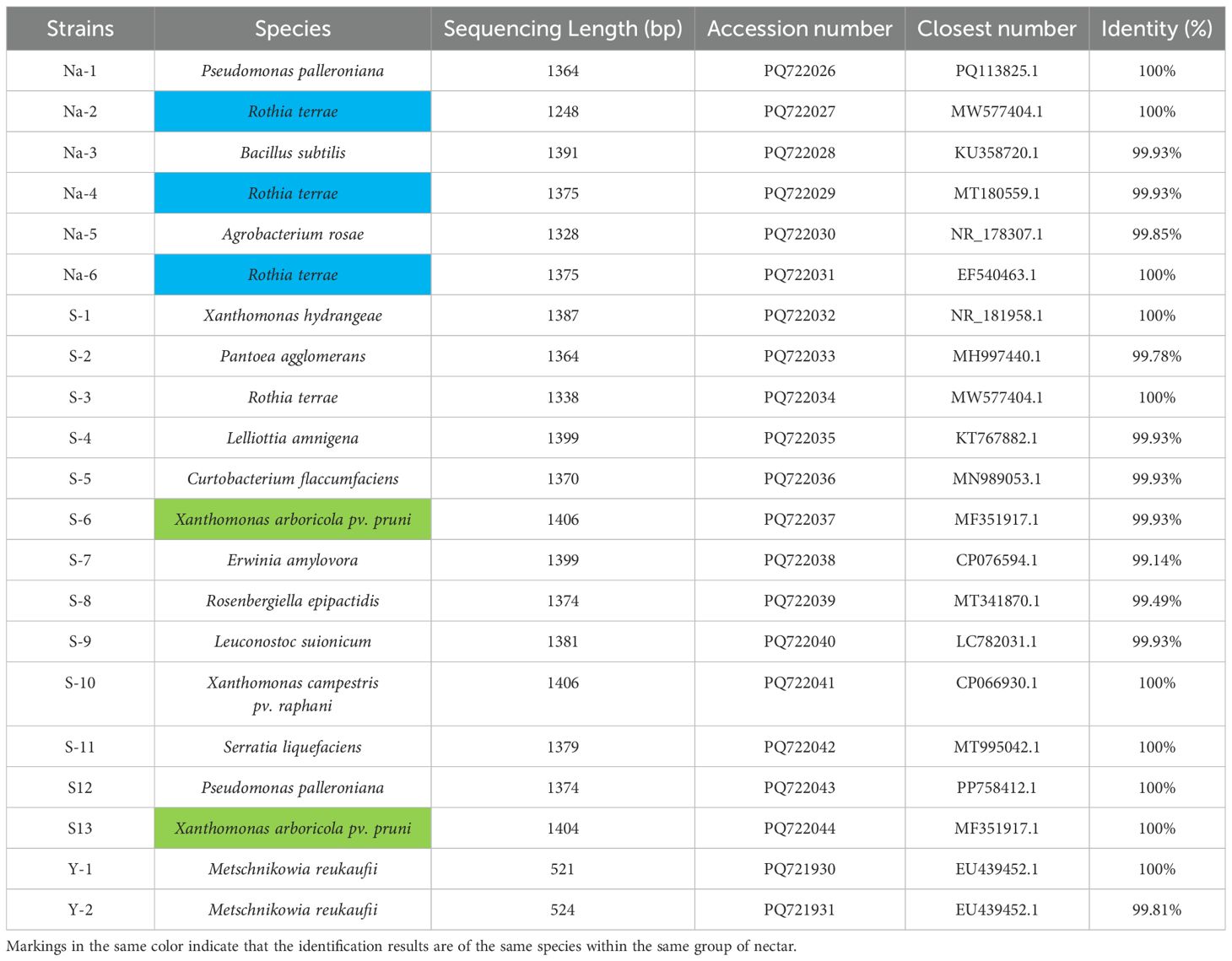 | Strains | Species | Sequencing Length (bp) | Accession number | Closest number | Identity (%) |
|---|---|---|---|---|---|
| Na-1 | Pseudomonas palleroniana | 1364 | PQ722026 | PQ113825.1 | 100% |
| Na-2 | Rothia terrae | 1248 | PQ722027 | MW577404.1 | 100% |
| Na-3 | Bacillus subtilis | 1391 | PQ722028 | KU358720.1 | 99.93% |
| Na-4 | Rothia terrae | 1375 | PQ722029 | MT180559.1 | 99.93% |
| Na-5 | Agrobacterium rosae | 1328 | PQ722030 | NR_178307.1 | 99.85% |
| Na-6 | Rothia terrae | 1375 | PQ722031 | EF540463.1 | 100% |
| S-1 | Xanthomonas hydrangeae | 1387 | PQ722032 | NR_181958.1 | 100% |
| S-2 | Pantoea agglomerans | 1364 | PQ722033 | MH997440.1 | 99.78% |
| S-3 | Rothia terrae | 1338 | PQ722034 | MW577404.1 | 100% |
| S-4 | Lelliottia amnigena | 1399 | PQ722035 | KT767882.1 | 99.93% |
| S-5 | Curtobacterium flaccumfaciens | 1370 | PQ722036 | MN989053.1 | 99.93% |
| S-6 | Xanthomonas arboricola pv. pruni | 1406 | PQ722037 | MF351917.1 | 99.93% |
| S-7 | Erwinia amylovora | 1399 | PQ722038 | CP076594.1 | 99.14% |
| S-8 | Rosenbergiella epipactidis | 1374 | PQ722039 | MT341870.1 | 99.49% |
| S-9 | Leuconostoc suionicum | 1381 | PQ722040 | LC782031.1 | 99.93% |
| S-10 | Xanthomonas campestris pv. raphani | 1406 | PQ722041 | CP066930.1 | 100% |
| S-11 | Serratia liquefaciens | 1379 | PQ722042 | MT995042.1 | 100% |
| S12 | Pseudomonas palleroniana | 1374 | PQ722043 | PP758412.1 | 100% |
| S13 | Xanthomonas arboricola pv. pruni | 1404 | PQ722044 | MF351917.1 | 100% |
| Y-1 | Metschnikowia reukaufii | 521 | PQ721930 | EU439452.1 | 100% |
| Y-2 | Metschnikowia reukaufii | 524 | PQ721931 | EU439452.1 | 99.81% |

Markings in the same color indicate that the identification results are of the same species within the same group of nectar.